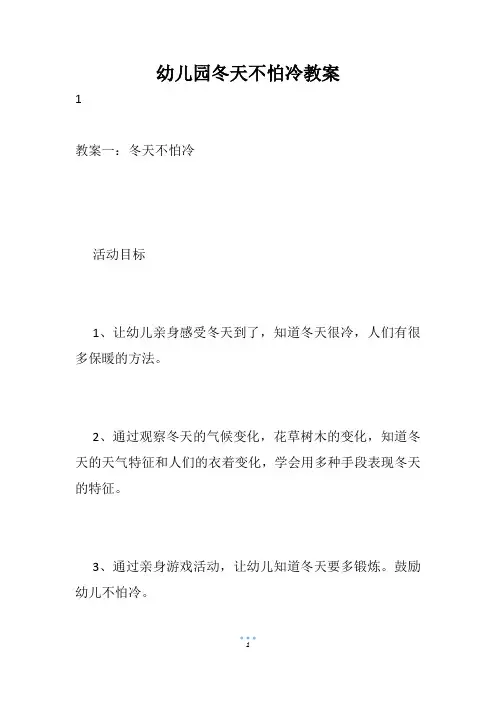 幼儿园冬天不怕冷教案

1

教案一：冬天不怕冷

活动目标

1、让幼儿亲身感受冬天到了，知道冬天很冷，人们有很多保暖的方法。

2、通过观察冬天的气候变化，花草树木的变化，知道冬天的天气特征和人们的衣着变化，学会用多种手段表现冬天的特征。

3、通过亲身游戏活动，让幼儿知道冬天要多锻炼。鼓励幼儿不怕冷。

1